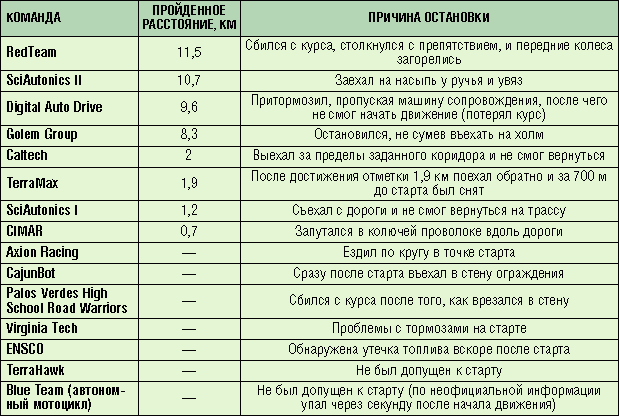 | КОМАНДА | ПРОЙДЕННОЕ РАССТОЯНИЕ, КМ | ПРИЧИНА ОСТАНОВКИ |
|---|---|---|
| RedTeam | 11,5 | Сбился с курса, столкнулся с препятствием, и передние колеса загорелись |
| SciAutonics II | 10,7 | Заехал на насыпь у ручья и увяз |
| Digital Auto Drive | 9,6 | Притормозил, пропуская машину сопровождения, после чего не смог начать движение (потерял курс) |
| Golem Group | 8,3 | Остановился, не сумев въехать на холм |
| Caltech | 2 | Выехал за пределы заданного коридора и не смог вернуться |
| TerraMax | 1,9 | После достижения отметки 1,9 км поехал обратно и за 700 м до старта был снят |
| SciAutonics I | 1,2 | Съехал с дороги и не смог вернуться на трассу |
| CIMAR | 0,7 | Запутался в колючей проволоке вдоль дороги |
| Axion Racing | — | Ездил по кругу в точке старта |
| CajunBot | — | Сразу после старта въехал в стену ограждения |
| Palos Verdes High School Road Warriors | — | Сбился с курса после того, как врезался в стену |
| Virginia Tech | — | Проблемы с тормозами на старте |
| ENSCO | — | Обнаружена утечка топлива вскоре после старта |
| TerraHawk | — | Не был допущен к старту |
| Blue Team (автономный мотоцикл) | — | Не был допущен к старту (по неофициальной информации упал через секунду после начала движения) |